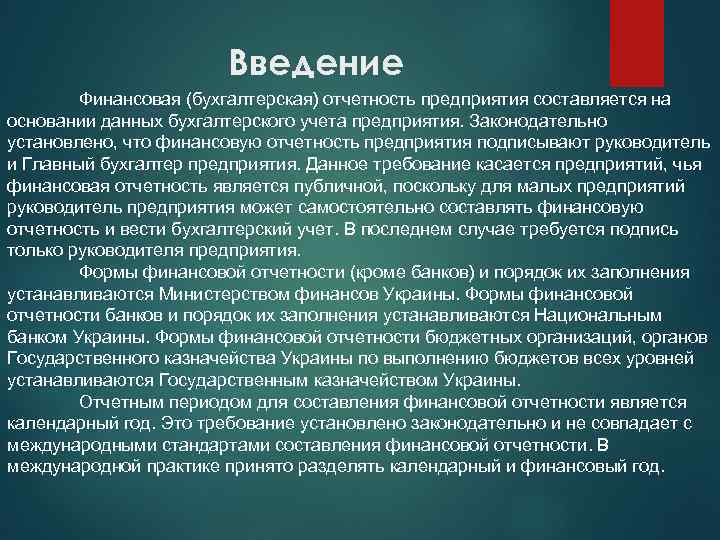 Введение

Финансовая (бухгалтерская) отчетность предприятия составляется на основании данных бухгалтерского учета предприятия. Законодательно установлено, что финансовую отчетность предприятия подписывают руководитель и Главный бухгалтер предприятия. Данное требование касается предприятий, чья финансовая отчетность является публичной, поскольку для малых предприятий руководитель предприятия может самостоятельно составлять финансовую отчетность и вести бухгалтерский учет. В последнем случае требуется подпись только руководителя предприятия.

Формы финансовой отчетности (кроме банков) и порядок их заполнения устанавливаются Министерством финансов Украины. Формы финансовой отчетности банков и порядок их заполнения устанавливаются Национальным банком Украины. Формы финансовой отчетности бюджетных организаций, органов Государственного казначейства Украины по выполнению бюджетов всех уровней устанавливаются Государственным казначейством Украины.

Отчетным периодом для составления финансовой отчетности является календарный год. Это требование установлено законодательно и не совпадает с международными стандартами составления финансовой отчетности. В международной практике принято разделять календарный и финансовый год.